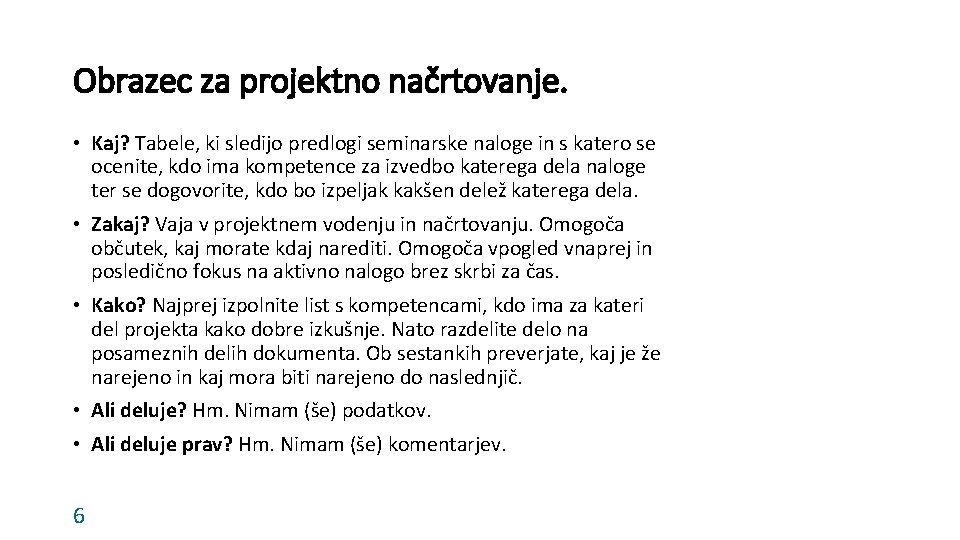 Obrazec za projektno načrtovanje.

• Kaj? Tabele, ki sledijo predlogi seminarske naloge in s katero se ocenite, kdo ima kompetence za izvedbo katerega dela naloge ter se dogovorite, kdo bo izpeljak kakšen delež katerega dela.

• Zakaj? Vaja v projektnem vodenju in načrtovanju. Omogoča občutek, kaj morate kdaj narediti. Omogoča vpogled vnaprej in posledično fokus na aktivno nalogo brez skrbi za čas.

• Kako? Najprej izpolnite list s kompetencami, kdo ima za kateri del projekta kako dobre izkušnje. Nato razdelite delo na posameznih delih dokumenta. Ob sestankih preverjate, kaj je že narejeno in kaj mora biti narejeno do naslednjič.

• Ali deluje? Hm. Nimam (še) podatkov.

• Ali deluje prav? Hm. Nimam (še) komentarjev.

6